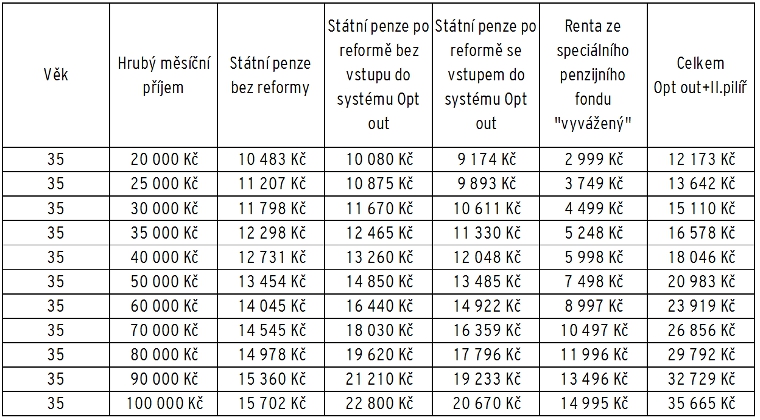 | Věk | Hrubý měsíční příjem | Státní penze bez reformy | Státní penze po reformě bez vstupu do systému Opt out | Státní penze po reformě se vstupem do systému Opt out | Renta ze speciálního penzijního fondu "vyvážený" | Celkem Opt out+II.pilíř |
|---|---|---|---|---|---|---|
| 35 | 20 000 Kč | 10 483 Kč | 10 080 Kč | 9 174 Kč | 2 999 Kč | 12 173 Kč |
| 35 | 25 000 Kč | 11 207 Kč | 10 875 Kč | 9 893 Kč | 3 749 Kč | 13 642 Kč |
| 35 | 30 000 Kč | 11 798 Kč | 11 670 Kč | 10 611 Kč | 4 499 Kč | 15 110 Kč |
| 35 | 35 000 Kč | 12 298 Kč | 12 465 Kč | 11 330 Kč | 5 248 Kč | 16 578 Kč |
| 35 | 40 000 Kč | 12 731 Kč | 13 260 Kč | 12 048 Kč | 5 998 Kč | 18 046 Kč |
| 35 | 50 000 Kč | 13 454 Kč | 14 850 Kč | 13 485 Kč | 7 498 Kč | 20 983 Kč |
| 35 | 60 000 Kč | 14 045 Kč | 16 440 Kč | 14 922 Kč | 8 997 Kč | 23 919 Kč |
| 35 | 70 000 Kč | 14 545 Kč | 18 030 Kč | 16 359 Kč | 10 497 Kč | 26 856 Kč |
| 35 | 80 000 Kč | 14 978 Kč | 19 620 Kč | 17 796 Kč | 11 996 Kč | 29 792 Kč |
| 35 | 90 000 Kč | 15 360 Kč | 21 210 Kč | 19 233 Kč | 13 496 Kč | 32 729 Kč |
| 35 | 100 000 Kč | 15 702 Kč | 22 800 Kč | 20 670 Kč | 14 995 Kč | 35 665 Kč |